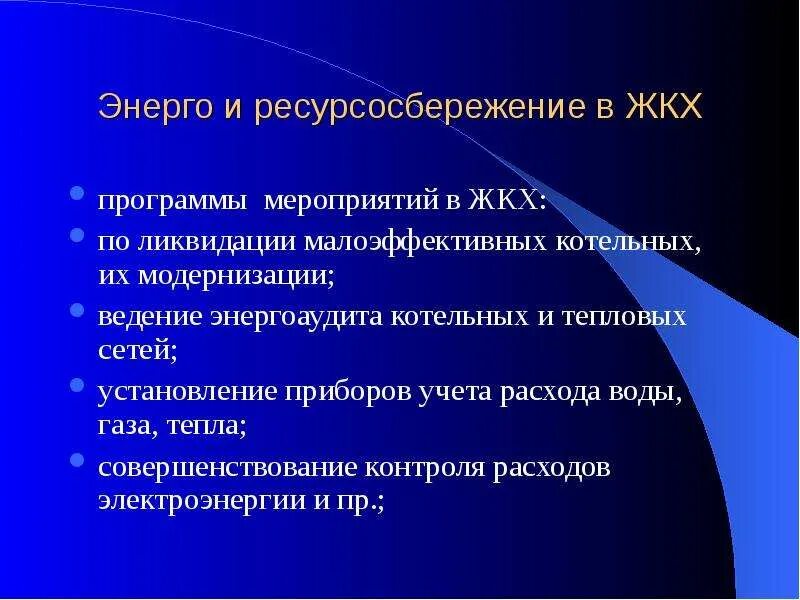 Энерго и ресурсосбережение в ЖКХ

- программы мероприятий в ЖКХ:
- по ликвидации малоэффективных котельных, их модернизации;
- ведение энергоаудита котельных и тепловых сетей;
- установление приборов учета расхода воды, газа, тепла;
- совершенствование контроля расходов электроэнергии и пр.;